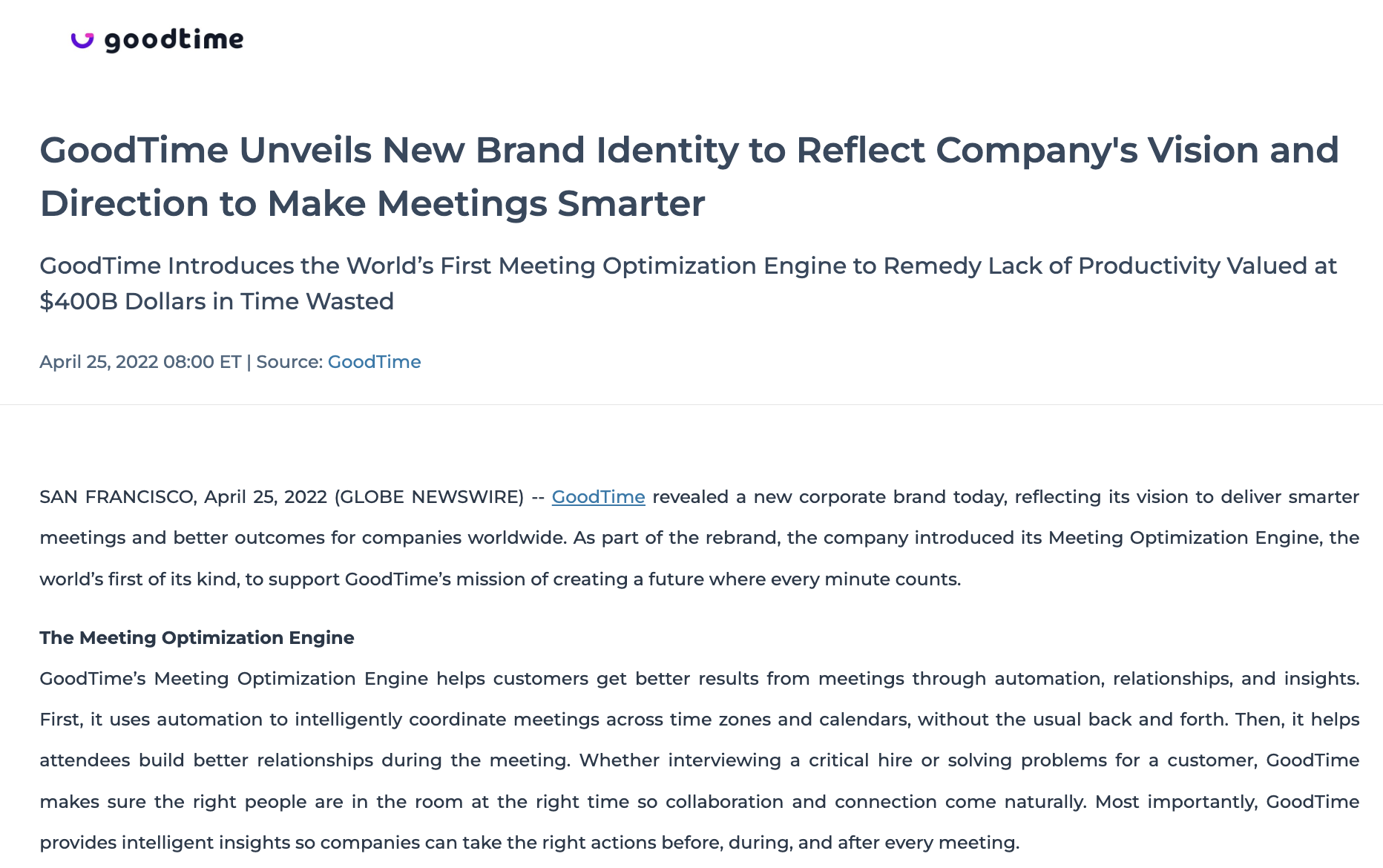 goodtime

GoodTime Unveils New Brand Identity to Reflect Company's Vision and Direction to Make Meetings Smarter

GoodTime Introduces the World's First Meeting Optimization Engine to Remedy Lack of Productivity Valued at $400B Dollars in Time Wasted

April 25, 2022 08:00 ET | Source: GoodTime

SAN FRANCISCO, April 25, 2022 (GLOBE NEWSWIRE) -- GoodTime revealed a new corporate brand today, reflecting its vision to deliver smarter meetings and better outcomes for companies worldwide. As part of the rebrand, the company introduced its Meeting Optimization Engine, the world's first of its kind, to support GoodTime's mission of creating a future where every minute counts.

The Meeting Optimization Engine

GoodTime's Meeting Optimization Engine helps customers get better results from meetings through automation, relationships, and insights. First, it uses automation to intelligently coordinate meetings across time zones and calendars, without the usual back and forth. Then, it helps attendees build better relationships during the meeting. Whether interviewing a critical hire or solving problems for a customer, GoodTime makes sure the right people are in the room at the right time so collaboration and connection come naturally. Most importantly, GoodTime provides intelligent insights so companies can take the right actions before, during, and after every meeting.